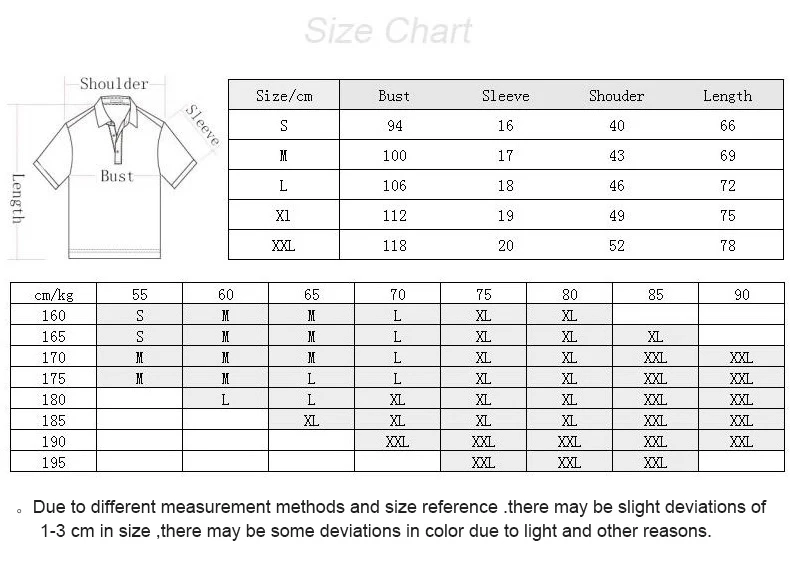 Size Chart

Shoulder
Sleeve
Bust
Length

| Size/cm | Bust | Sleeve | Shouder | Length |
|---|---|---|---|---|
| S | 94 | 16 | 40 | 66 |
| M | 100 | 17 | 43 | 69 |
| L | 106 | 18 | 46 | 72 |
| Xl | 112 | 19 | 49 | 75 |
| XXL | 118 | 20 | 52 | 78 |

| cm/kg | 55 | 60 | 65 | 70 | 75 | 80 | 85 | 90 |
|---|---|---|---|---|---|---|---|---|
| 160 | S | M | M | L | XL | XL | | |
| 165 | S | M | M | L | XL | XL | XL | |
| 170 | M | M | M | L | XL | XL | XXL | XXL |
| 175 | M | M | L | L | XL | XL | XXL | XXL |
| 180 | | L | L | XL | XL | XL | XXL | XXL |
| 185 | | | XL | XL | XL | XL | XXL | XXL |
| 190 | | | | XXL | XXL | XXL | XXL | XXL |
| 195 | | | | | XXL | XXL | XXL | |

。Due to different measurement methods and size reference .there may be slight deviations of 1-3 cm in size ,there may be some deviations in color due to light and other reasons.